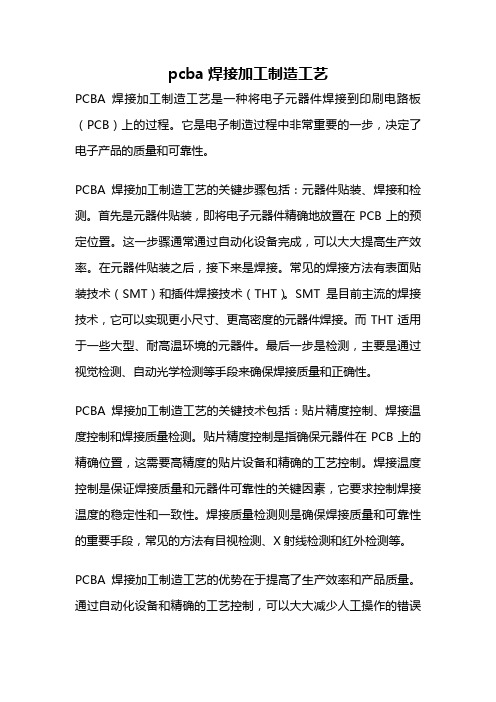 pcba 焊接加工制造工艺

PCBA 焊接加工制造工艺是一种将电子元器件焊接到印刷电路板（PCB）上的过程。它是电子制造过程中非常重要的一步，决定了电子产品的质量和可靠性。

PCBA 焊接加工制造工艺的关键步骤包括：元器件贴装、焊接和检测。首先是元器件贴装，即将电子元器件精确地放置在 PCB 上的预定位置。这一步骤通常通过自动化设备完成，可以大大提高生产效率。在元器件贴装之后，接下来是焊接。常见的焊接方法有表面贴装技术（SMT）和插件焊接技术（THT）。SMT 是目前主流的焊接技术，它可以实现更小尺寸、更高密度的元器件焊接。而 THT 适用于一些大型、耐高温环境的元器件。最后一步是检测，主要是通过视觉检测、自动光学检测等手段来确保焊接质量和正确性。

PCBA 焊接加工制造工艺的关键技术包括：贴片精度控制、焊接温度控制和焊接质量检测。贴片精度控制是指确保元器件在 PCB 上的精确位置，这需要高精度的贴片设备和精确的工艺控制。焊接温度控制是保证焊接质量和元器件可靠性的关键因素，它要求控制焊接温度的稳定性和一致性。焊接质量检测则是确保焊接质量和可靠性的重要手段，常见的方法有目视检测、X 射线检测和红外检测等。

PCBA 焊接加工制造工艺的优势在于提高了生产效率和产品质量。通过自动化设备和精确的工艺控制，可以大大减少人工操作的错误